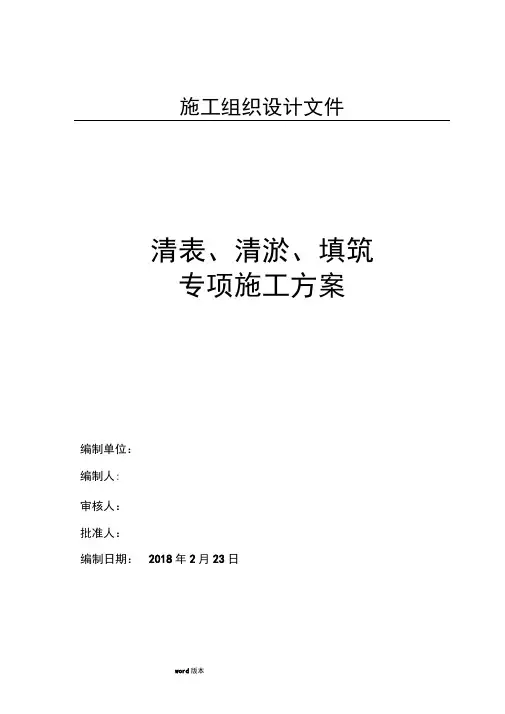 施工组织设计文件

清表、清淤、填筑
专项施工方案

编制单位：

编制人：

审核人：

批准人：

编制日期： 2018 年 2 月 23 日

word 版本